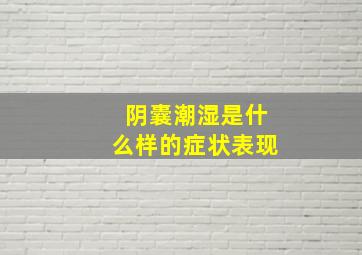 阴囊潮湿是什么样的症状表现